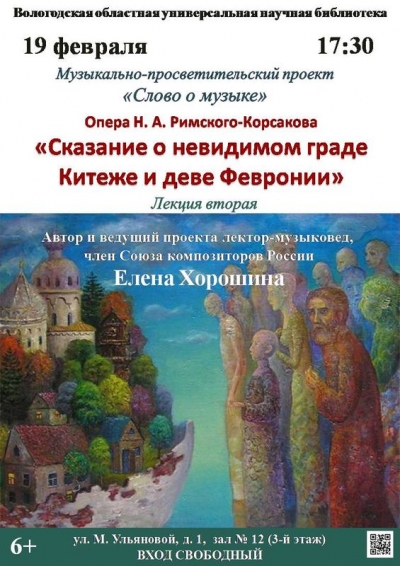 Вологодская областная универсальная научная библиотека

19 февраля 17:30

Музыкально-просветительский проект «Слово о музыке»

Опера Н. А. Римского-Корсакова

«Сказание о невидимом граде Китеже и деве Февронии»

Лекция вторая

Автор и ведущий проекта лектор-музыковед, член Союза композиторов России

Елена Хорошина

6+

ул. М. Ульяновой, д. 1, зал № 12 (3-й этаж)

ВХОД СВОБОДНЫЙ